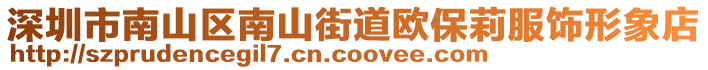 深圳市南山区南山街道欧保莉服饰形象店
http://szprudencegil7.cn.coovee.com